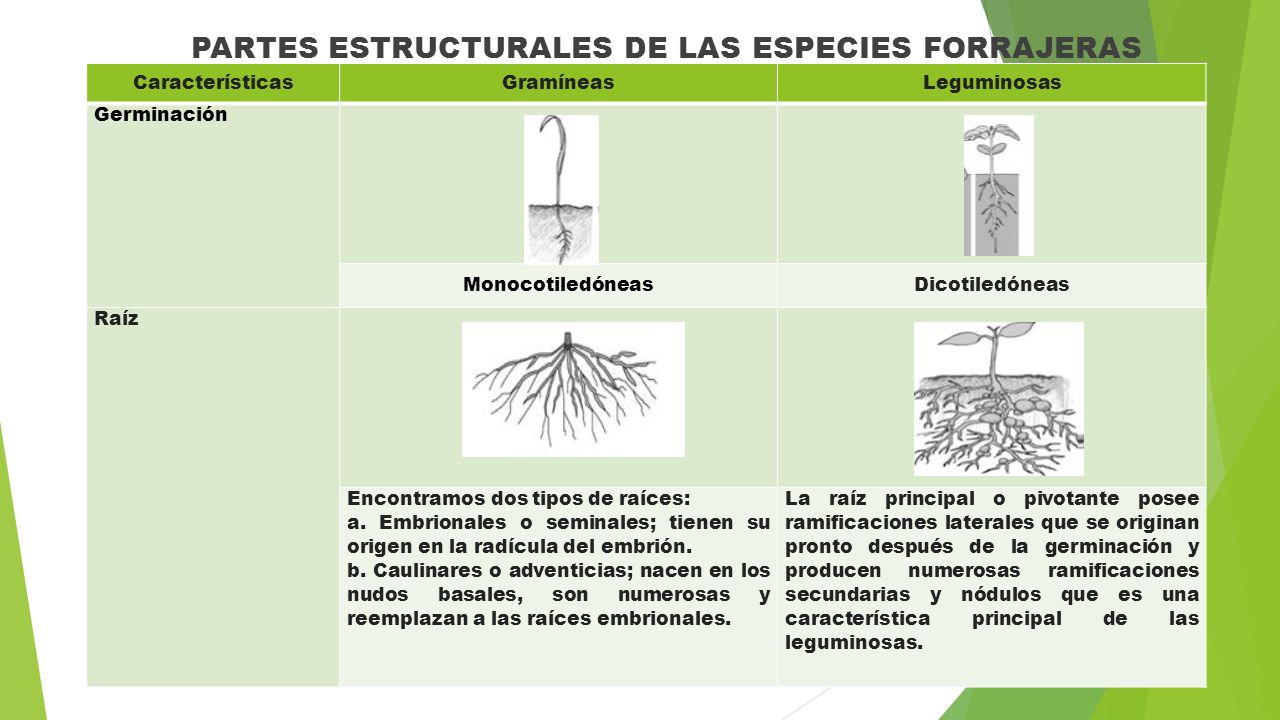 PARTES ESTRUCTURALES DE LAS ESPECIES FORRAJERAS

| Características | Gramíneas | Leguminosas |
|---|---|---|
| Germinación | | |
| | Monocotiledóneas | Dicotiledóneas |
| Raíz | | |
| | Encontramos dos tipos de raíces: a. Embrionales o seminales; tienen su origen en la radícula del embrión. b. Caulinares o adventicias; nacen en los nudos basales, son numerosas y reemplazan a las raíces embrionales. | La raíz principal o pivotante posee ramificaciones laterales que se originan pronto después de la germinación y producen numerosas ramificaciones secundarias y nódulos que es una característica principal de las leguminosas. |